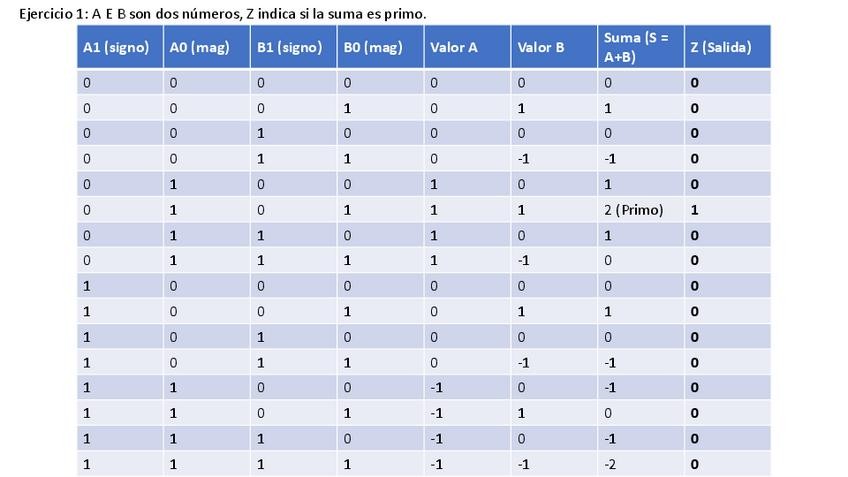 Ejercicio 1: A E B son dos números, Z indica si la suma es primo.

| A1 (signo) | A0 (mag) | B1 (signo) | B0 (mag) | Valor A | Valor B | Suma (S = A+B) | Z (Salida) |
|---|---|---|---|---|---|---|---|
| 0 | 0 | 0 | 0 | 0 | 0 | 0 | 0 |
| 0 | 0 | 0 | 1 | 0 | 1 | 1 | 0 |
| 0 | 0 | 1 | 0 | 0 | 0 | 0 | 0 |
| 0 | 0 | 1 | 1 | 0 | -1 | -1 | 0 |
| 0 | 1 | 0 | 0 | 1 | 0 | 1 | 0 |
| 0 | 1 | 0 | 1 | 1 | 1 | 2 (Primo) | 1 |
| 0 | 1 | 1 | 0 | 1 | 0 | 1 | 0 |
| 0 | 1 | 1 | 1 | 1 | -1 | 0 | 0 |
| 1 | 0 | 0 | 0 | 0 | 0 | 0 | 0 |
| 1 | 0 | 0 | 1 | 0 | 1 | 1 | 0 |
| 1 | 0 | 1 | 0 | 0 | 0 | 0 | 0 |
| 1 | 0 | 1 | 1 | 0 | -1 | -1 | 0 |
| 1 | 1 | 0 | 0 | -1 | 0 | -1 | 0 |
| 1 | 1 | 0 | 1 | -1 | 1 | 0 | 0 |
| 1 | 1 | 1 | 0 | -1 | 0 | -1 | 0 |
| 1 | 1 | 1 | 1 | -1 | -1 | -2 | 0 |